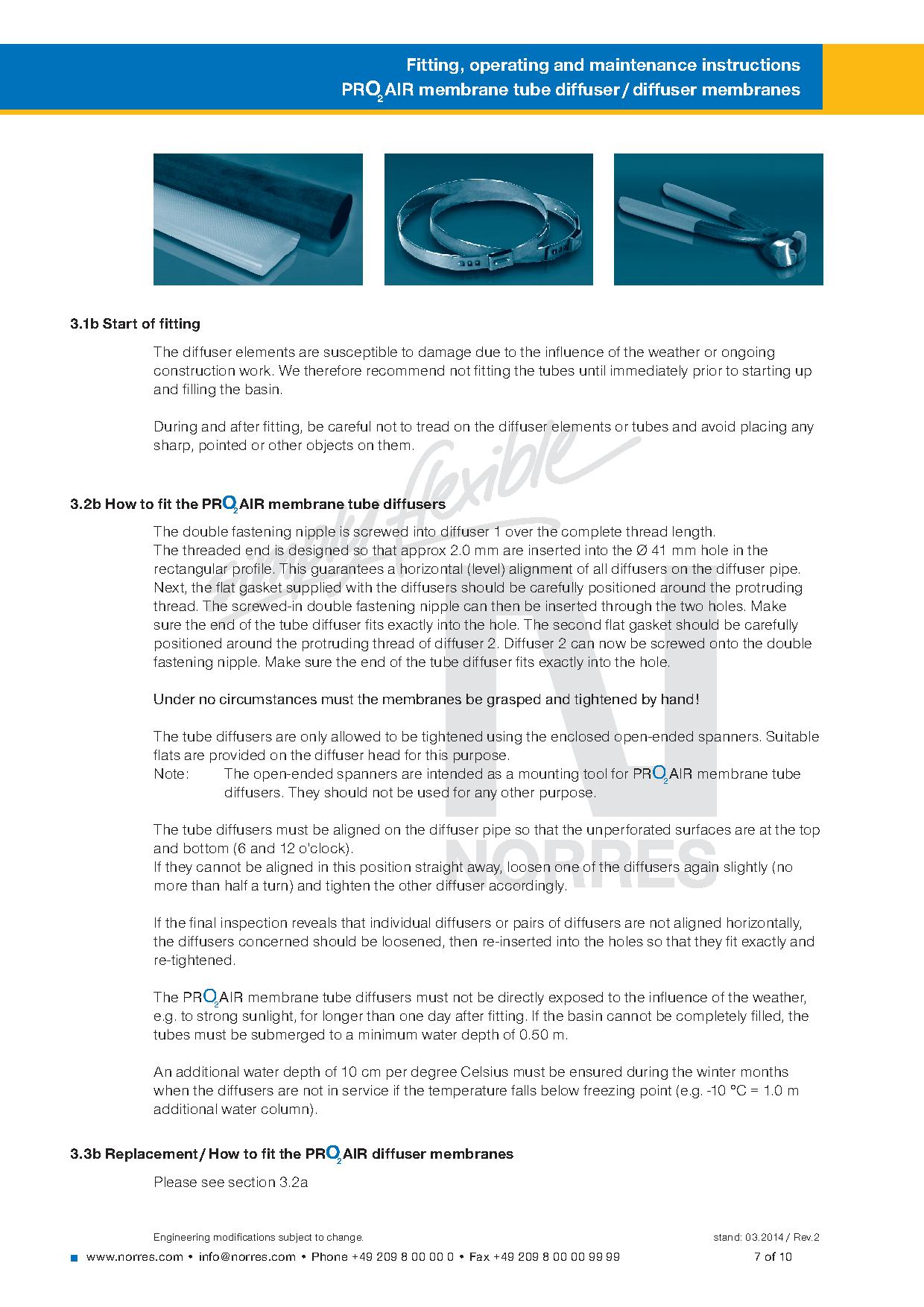 Fitting, operating and maintenance instructions
PR$O_2$AIR membrane tube diffuser / diffuser membranes

3.1b Start of fitting

The diffuser elements are susceptible to damage due to the influence of the weather or ongoing construction work. We therefore recommend not fitting the tubes until immediately prior to starting up and filling the basin.

During and after fitting, be careful not to tread on the diffuser elements or tubes and avoid placing any sharp, pointed or other objects on them.

3.2b How to fit the PR$O_2$AIR membrane tube diffusers

The double fastening nipple is screwed into diffuser 1 over the complete thread length.
The threaded end is designed so that approx 2.0 mm are inserted into the Ø 41 mm hole in the rectangular profile. This guarantees a horizontal (level) alignment of all diffusers on the diffuser pipe. Next, the flat gasket supplied with the diffusers should be carefully positioned around the protruding thread. The screwed-in double fastening nipple can then be inserted through the two holes. Make sure the end of the tube diffuser fits exactly into the hole. The second flat gasket should be carefully positioned around the protruding thread of diffuser 2. Diffuser 2 can now be screwed onto the double fastening nipple. Make sure the end of the tube diffuser fits exactly into the hole.

Under no circumstances must the membranes be grasped and tightened by hand!

The tube diffusers are only allowed to be tightened using the enclosed open-ended spanners. Suitable flats are provided on the diffuser head for this purpose.
Note: The open-ended spanners are intended as a mounting tool for PR$O_2$AIR membrane tube diffusers. They should not be used for any other purpose.

The tube diffusers must be aligned on the diffuser pipe so that the unperforated surfaces are at the top and bottom (6 and 12 o'clock).
If they cannot be aligned in this position straight away, loosen one of the diffusers again slightly (no more than half a turn) and tighten the other diffuser accordingly.

If the final inspection reveals that individual diffusers or pairs of diffusers are not aligned horizontally, the diffusers concerned should be loosened, then re-inserted into the holes so that they fit exactly and re-tightened.

The PR$O_2$AIR membrane tube diffusers must not be directly exposed to the influence of the weather, e.g. to strong sunlight, for longer than one day after fitting. If the basin cannot be completely filled, the tubes must be submerged to a minimum water depth of 0.50 m.

An additional water depth of 10 cm per degree Celsius must be ensured during the winter months when the diffusers are not in service if the temperature falls below freezing point (e.g. -10 °C = 1.0 m additional water column).

3.3b Replacement / How to fit the PR$O_2$AIR diffuser membranes

Please see section 3.2a

simply flexible
NORRES

Engineering modifications subject to change.
stand: 03.2014 / Rev.2
www.norres.com • info@norres.com • Phone +49 209 8 00 00 0 • Fax +49 209 8 00 00 99 99
7 of 10